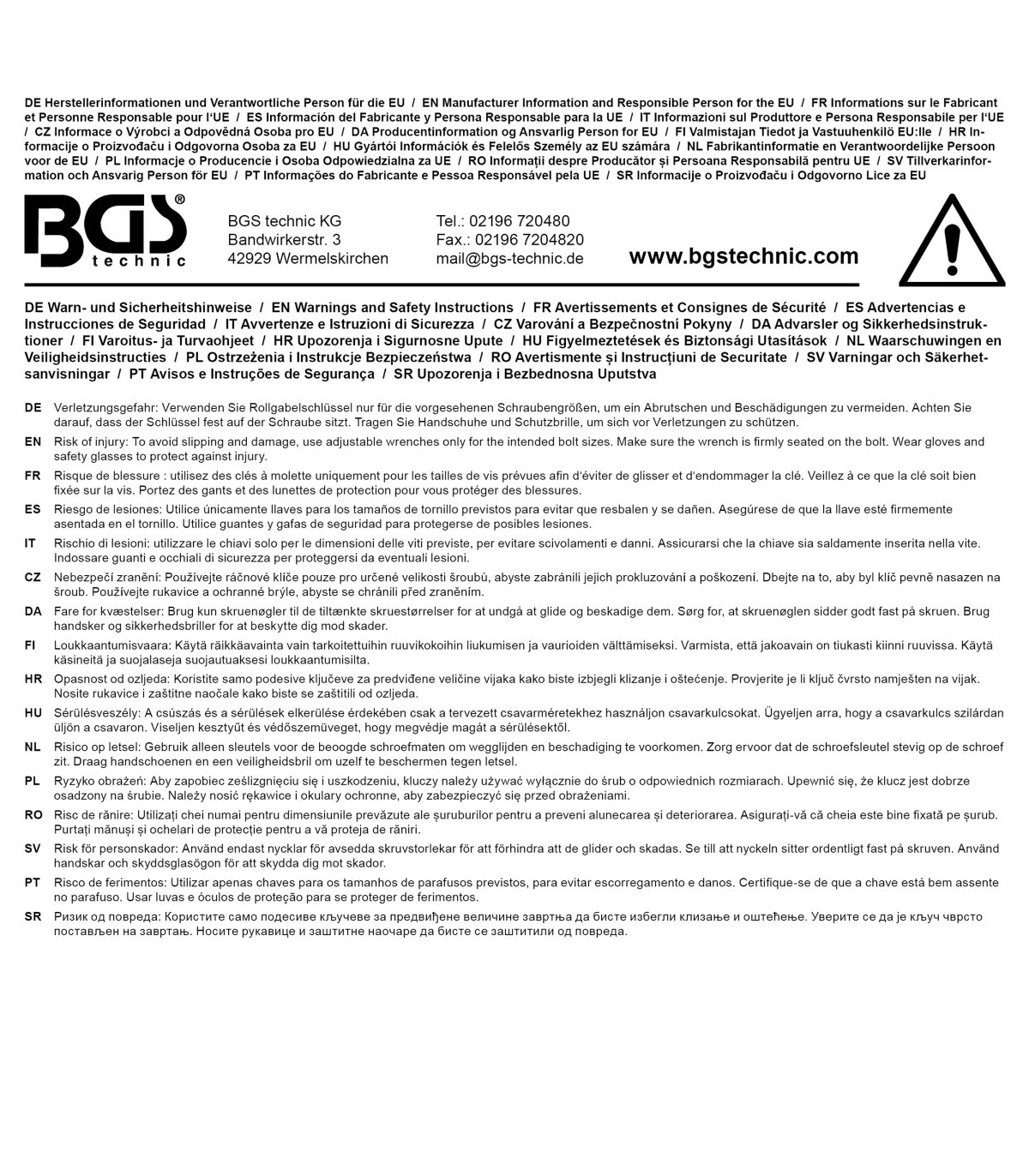 DE Herstellerinformationen und Verantwortliche Person für die EU / EN Manufacturer Information and Responsible Person for the EU / FR Informations sur le Fabricant et Personne Responsable pour l'UE / ES Información del Fabricante y Persona Responsable para la UE / IT Informazioni sul Produttore e Persona Responsabile per l'UE / CZ Informace o Výrobci a Odpovědná Osoba pro EU / DA Producentinformation og Ansvarlig Person for EU / FI Valmistajan Tiedot ja Vastuuhenkilö EU:lle / HR Informacije o Proizvođaču i Odgovorna Osoba za EU / HU Gyártói Információk és Felelős Személy az EU számára / NL Fabrikantinformatie en Verantwoordelijke Persoon voor de EU / PL Informacje o Producencie i Osoba Odpowiedzialna za UE / RO Informații despre Producător și Persoana Responsabilă pentru UE / SV Tillverkarinformation och Ansvarig Person för EU / PT Informações do Fabricante e Pessoa Responsável pela UE / SR Informacije o Proizvođaču i Odgovorno Lice za EU

BGS® technic

BGS technic KG
Bandwirkerstr. 3
42929 Wermelskirchen

Tel.: 02196 720480
Fax.: 02196 7204820
mail@bgs-technic.de

www.bgstechnic.com

DE Warn- und Sicherheitshinweise / EN Warnings and Safety Instructions / FR Avertissements et Consignes de Sécurité / ES Advertencias e Instrucciones de Seguridad / IT Avvertenze e Istruzioni di Sicurezza / CZ Varování a Bezpečnostní Pokyny / DA Advarsler og Sikkerhedsinstruktioner / FI Varoitus- ja Turvaohjeet / HR Upozorenja i Sigurnosne Upute / HU Figyelmeztetések és Biztonsági Utasítások / NL Waarschuwingen en Veiligheidsinstructies / PL Ostrzeżenia i Instrukcje Bezpieczeństwa / RO Avertismente și Instrucțiuni de Securitate / SV Varningar och Säkerhetsanvisningar / PT Avisos e Instruções de Segurança / SR Upozorenja i Bezbednosna Uputstva

DE Verletzungsgefahr: Verwenden Sie Rollgabelschlüssel nur für die vorgesehenen Schraubengrößen, um ein Abrutschen und Beschädigungen zu vermeiden. Achten Sie darauf, dass der Schlüssel fest auf der Schraube sitzt. Tragen Sie Handschuhe und Schutzbrille, um sich vor Verletzungen zu schützen.

EN Risk of injury: To avoid slipping and damage, use adjustable wrenches only for the intended bolt sizes. Make sure the wrench is firmly seated on the bolt. Wear gloves and safety glasses to protect against injury.

FR Risque de blessure : utilisez des clés à molette uniquement pour les tailles de vis prévues afin d'éviter de glisser et d'endommager la clé. Veillez à ce que la clé soit bien fixée sur la vis. Portez des gants et des lunettes de protection pour vous protéger des blessures.

ES Riesgo de lesiones: Utilice únicamente llaves para los tamaños de tornillo previstos para evitar que resbalen y se dañen. Asegúrese de que la llave esté firmemente asentada en el tornillo. Utilice guantes y gafas de seguridad para protegerse de posibles lesiones.

IT Rischio di lesioni: utilizzare le chiavi solo per le dimensioni delle viti previste, per evitare scivolamenti e danni. Assicurarsi che la chiave sia saldamente inserita nella vite. Indossare guanti e occhiali di sicurezza per proteggersi da eventuali lesioni.

CZ Nebezpečí zranění: Používejte ráčnové klíče pouze pro určené velikosti šroubů, abyste zabránili jejich prokluzování a poškození. Dbejte na to, aby byl klíč pevně nasazen na šroub. Používejte rukavice a ochranné brýle, abyste se chránili před zraněním.

DA Fare for kvæstelser: Brug kun skruenøgler til de tiltænkte skruestørrelser for at undgå at glide og beskadige dem. Sørg for, at skruenøglen sidder godt fast på skruen. Brug handsker og sikkerhedsbriller for at beskytte dig mod skader.

FI Loukkaantumisvaara: Käytä räikkäavainta vain tarkoitettuihin ruuvikokoihin liukumisen ja vaurioiden välttämiseksi. Varmista, että jakoavain on tiukasti kiinni ruuvissa. Käytä käsineitä ja suojalaseja suojautuaksesi loukkaantumisilta.

HR Opasnost od ozljeda: Koristite samo podesive ključeve za predviđene veličine vijaka kako biste izbjegli klizanje i oštećenje. Provjerite je li ključ čvrsto namješten na vijak. Nosite rukavice i zaštitne naočale kako biste se zaštitili od ozljeda.

HU Sérülésveszély: A csúszás és a sérülések elkerülése érdekében csak a tervezett csavarméretekhez használjon csavarkulcsokat. Ügyeljen arra, hogy a csavarkulcs szilárdan üljön a csavaron. Viseljen kesztyűt és védőszemüveget, hogy megvédje magát a sérülésektől.

NL Risico op letsel: Gebruik alleen sleutels voor de beoogde schroefmaten om wegglijden en beschadiging te voorkomen. Zorg ervoor dat de schroefsleutel stevig op de schroef zit. Draag handschoenen en een veiligheidsbril om uzelf te beschermen tegen letsel.

PL Ryzyko obrażeń: Aby zapobiec ześlizgnięciu się i uszkodzeniu, kluczy należy używać wyłącznie do śrub o odpowiednich rozmiarach. Upewnić się, że klucz jest dobrze osadzony na śrubie. Należy nosić rękawice i okulary ochronne, aby zabezpieczyć się przed obrażeniami.

RO Risc de rănire: Utilizați chei numai pentru dimensiunile prevăzute ale șuruburilor pentru a preveni alunecarea și deteriorarea. Asigurați-vă că cheia este bine fixată pe șurub. Purtați mănuși și ochelari de protecție pentru a vă proteja de răniri.

SV Risk för personskador: Använd endast nycklar för avsedda skruvstorlekar för att förhindra att de glider och skadas. Se till att nyckeln sitter ordentligt fast på skruven. Använd handskar och skyddsglasögon för att skydda dig mot skador.

PT Risco de ferimentos: Utilizar apenas chaves para os tamanhos de parafusos previstos, para evitar escorregamento e danos. Certifique-se de que a chave está bem assente no parafuso. Usar luvas e óculos de proteção para se proteger de ferimentos.

SR Ризик од повреда: Користите само подесиве кључеве за предвиђене величине завртња да бисте избегли клизање и оштећење. Уверите се да је кључ чврсто постављен на завртањ. Носите рукавице и заштитне наочаре да бисте се заштитили од повреда.